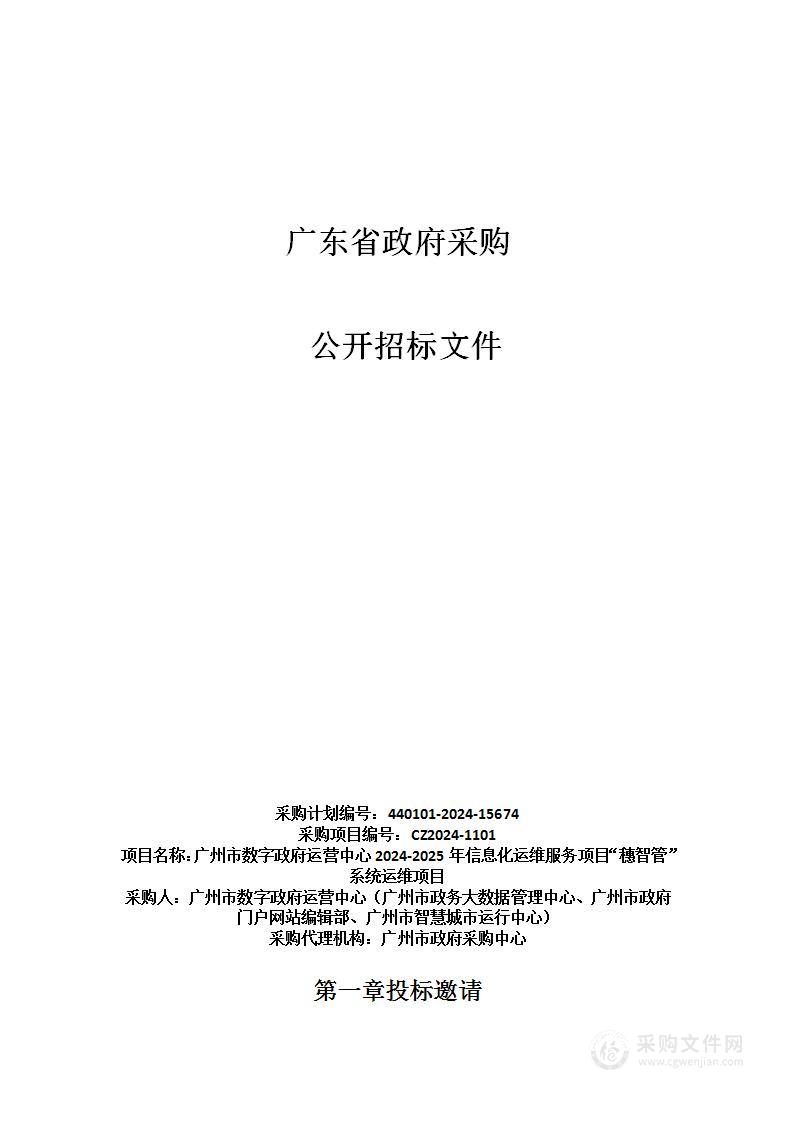 广东省政府采购

公开招标文件

采购计划编号：440101-2024-15674
采购项目编号：CZ2024-1101
项目名称：广州市数字政府运营中心 2024-2025 年信息化运维服务项目“穗智管”系统运维项目
采购人：广州市数字政府运营中心（广州市政务大数据管理中心、广州市政府门户网站编辑部、广州市智慧城市运行中心）
采购代理机构：广州市政府采购中心

第一章投标邀请

采购文件网
www.cgwenjian.com